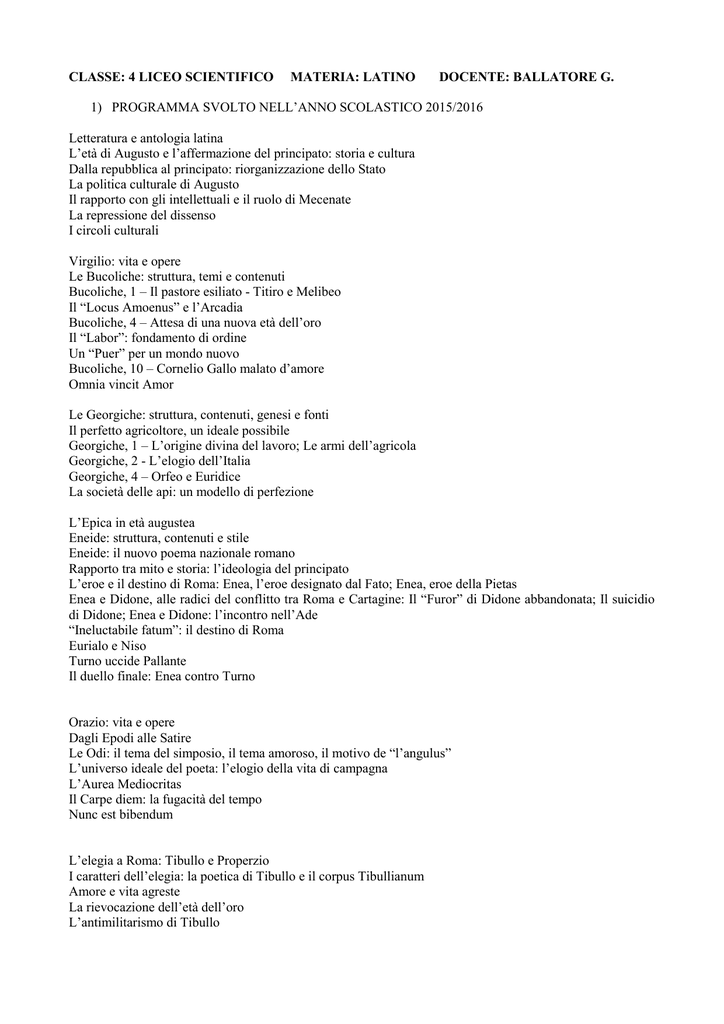 CLASSE: 4 LICEO SCIENTIFICO MATERIA: LATINO DOCENTE: BALLATORE G.

1) PROGRAMMA SVOLTO NELL'ANNO SCOLASTICO 2015/2016

Letteratura e antologia latina
L'età di Augusto e l'affermazione del principato: storia e cultura
Dalla repubblica al principato: riorganizzazione dello Stato
La politica culturale di Augusto
Il rapporto con gli intellettuali e il ruolo di Mecenate
La repressione del dissenso
I circoli culturali

Virgilio: vita e opere
Le Bucoliche: struttura, temi e contenuti
Bucoliche, 1 – Il pastore esiliato - Titiro e Melibeo
Il "Locus Amoenus" e l'Arcadia
Bucoliche, 4 – Attesa di una nuova età dell'oro
Il "Labor": fondamento di ordine
Un "Puer" per un mondo nuovo
Bucoliche, 10 – Cornelio Gallo malato d'amore
Omnia vincit Amor

Le Georgiche: struttura, contenuti, genesi e fonti
Il perfetto agricoltore, un ideale possibile
Georgiche, 1 – L'origine divina del lavoro; Le armi dell'agricola
Georgiche, 2 - L'elogio dell'Italia
Georgiche, 4 – Orfeo e Euridice
La società delle api: un modello di perfezione

L'Epica in età augustea
Eneide: struttura, contenuti e stile
Eneide: il nuovo poema nazionale romano
Rapporto tra mito e storia: l'ideologia del principato
L'eroe e il destino di Roma: Enea, l'eroe designato dal Fato; Enea, eroe della Pietas
Enea e Didone, alle radici del conflitto tra Roma e Cartagine: Il "Furor" di Didone abbandonata; Il suicidio di Didone; Enea e Didone: l'incontro nell'Ade
"Ineluctabile fatum": il destino di Roma
Eurialo e Niso
Turno uccide Pallante
Il duello finale: Enea contro Turno

Orazio: vita e opere
Dagli Epodi alle Satire
Le Odi: il tema del simposio, il tema amoroso, il motivo de "l'angulus"
L'universo ideale del poeta: l'elogio della vita di campagna
L'Aurea Mediocritas
Il Carpe diem: la fugacità del tempo
Nunc est bibendum

L'elegia a Roma: Tibullo e Properzio
I caratteri dell'elegia: la poetica di Tibullo e il corpus Tibullianum
Amore e vita agreste
La rievocazione dell'età dell'oro
L'antimilitarismo di Tibullo